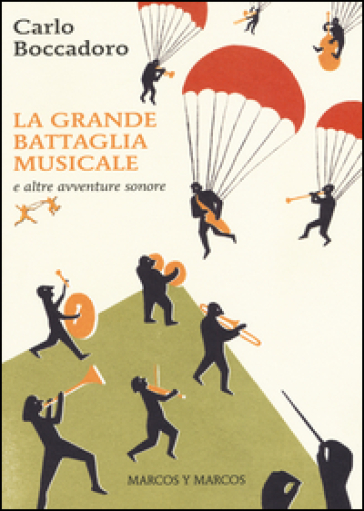 Carlo
Boccadoro

LA GRANDE
BATTAGLIA
MUSICALE
e altre avventure sonore

MARCOS Y MARCOS